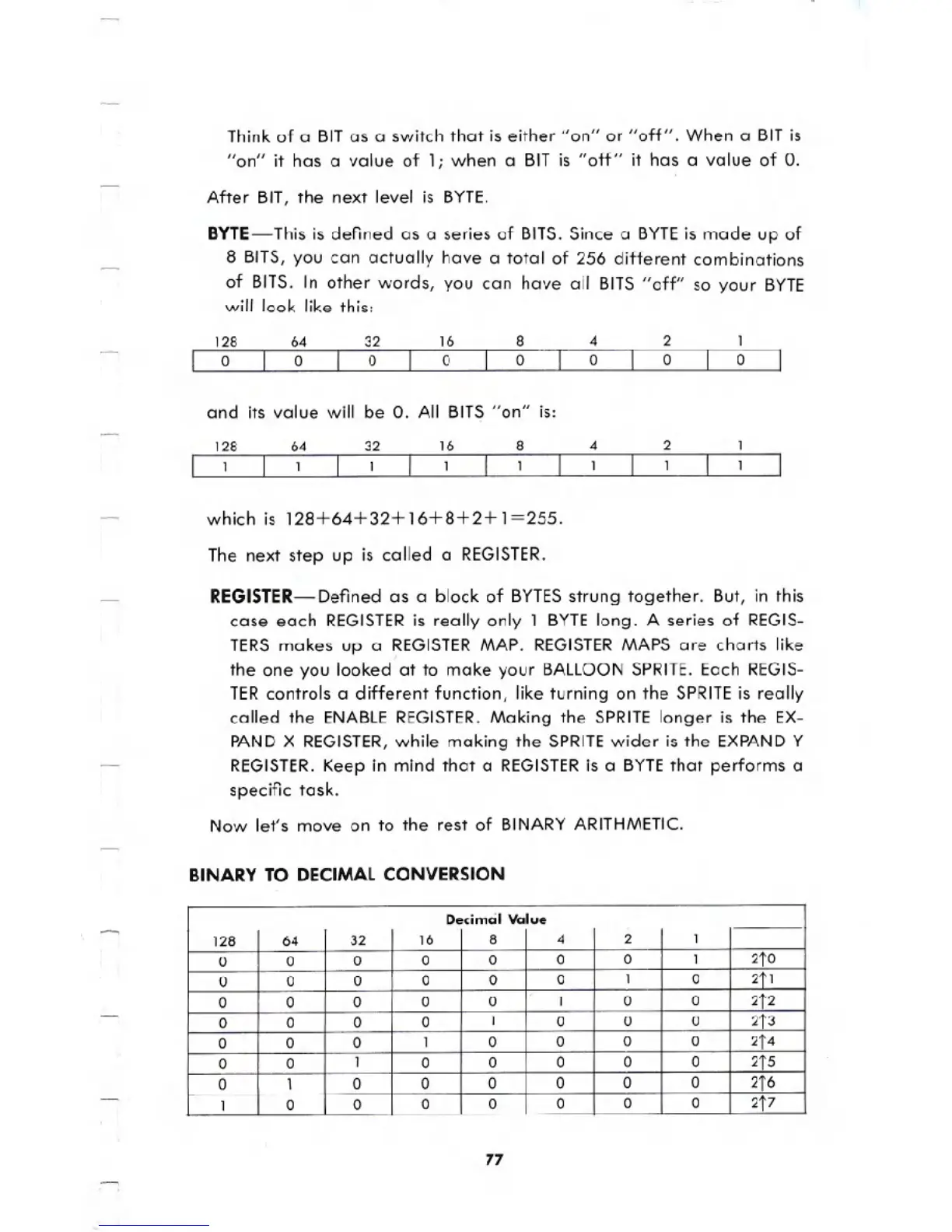 Think of a BIT as a switch that is either "on" or "off". When a BIT is "on" it has a value of 1; when a BIT is "off" it has a value of 0.

After BIT, the next level is BYTE.

BYTE—This is defined as a series of BITS. Since a BYTE is made up of 8 BITS, you can actually have a total of 256 different combinations of BITS. In other words, you can have all BITS "off" so your BYTE will look like this:

| 128 | 64 | 32 | 16 | 8 | 4 | 2 | 1 |
|---|---|---|---|---|---|---|---|
| 0 | 0 | 0 | 0 | 0 | 0 | 0 | 0 |

and its value will be 0. All BITS "on" is:

| 128 | 64 | 32 | 16 | 8 | 4 | 2 | 1 |
|---|---|---|---|---|---|---|---|
| 1 | 1 | 1 | 1 | 1 | 1 | 1 | 1 |

which is 128+64+32+16+8+2+1=255.

The next step up is called a REGISTER.

REGISTER—Defined as a block of BYTES strung together. But, in this case each REGISTER is really only 1 BYTE long. A series of REGISTERS makes up a REGISTER MAP. REGISTER MAPS are charts like the one you looked at to make your BALLOON SPRITE. Each REGISTER controls a different function, like turning on the SPRITE is really called the ENABLE REGISTER. Making the SPRITE longer is the EXPAND X REGISTER, while making the SPRITE wider is the EXPAND Y REGISTER. Keep in mind that a REGISTER is a BYTE that performs a specific task.

Now let's move on to the rest of BINARY ARITHMETIC.

BINARY TO DECIMAL CONVERSION

Decimal Value

| 128 | 64 | 32 | 16 | 8 | 4 | 2 | 1 | |
|---|---|---|---|---|---|---|---|---|
| 0 | 0 | 0 | 0 | 0 | 0 | 0 | 1 | 2↑0 |
| 0 | 0 | 0 | 0 | 0 | 0 | 1 | 0 | 2↑1 |
| 0 | 0 | 0 | 0 | 0 | 1 | 0 | 0 | 2↑2 |
| 0 | 0 | 0 | 0 | 1 | 0 | 0 | 0 | 2↑3 |
| 0 | 0 | 0 | 1 | 0 | 0 | 0 | 0 | 2↑4 |
| 0 | 0 | 1 | 0 | 0 | 0 | 0 | 0 | 2↑5 |
| 0 | 1 | 0 | 0 | 0 | 0 | 0 | 0 | 2↑6 |
| 1 | 0 | 0 | 0 | 0 | 0 | 0 | 0 | 2↑7 |

77